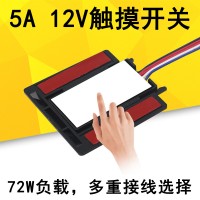 5A 12V触摸开关

72W负载，多重接线选择